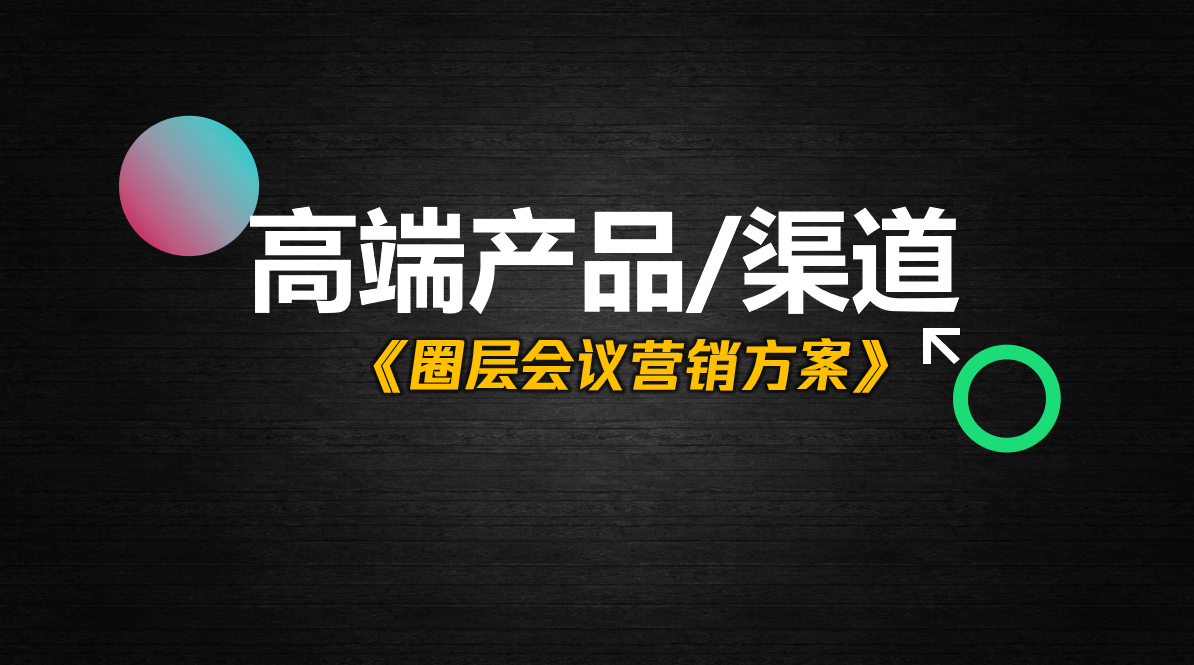 高端产品/渠道

《圈层会议营销方案》